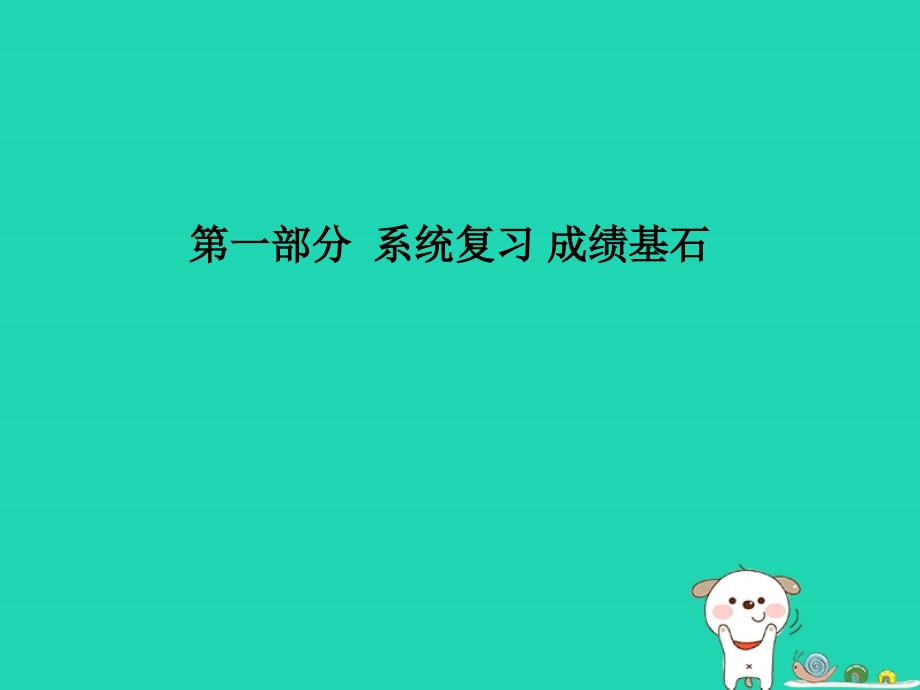 第一部分  系统复习 成绩基石